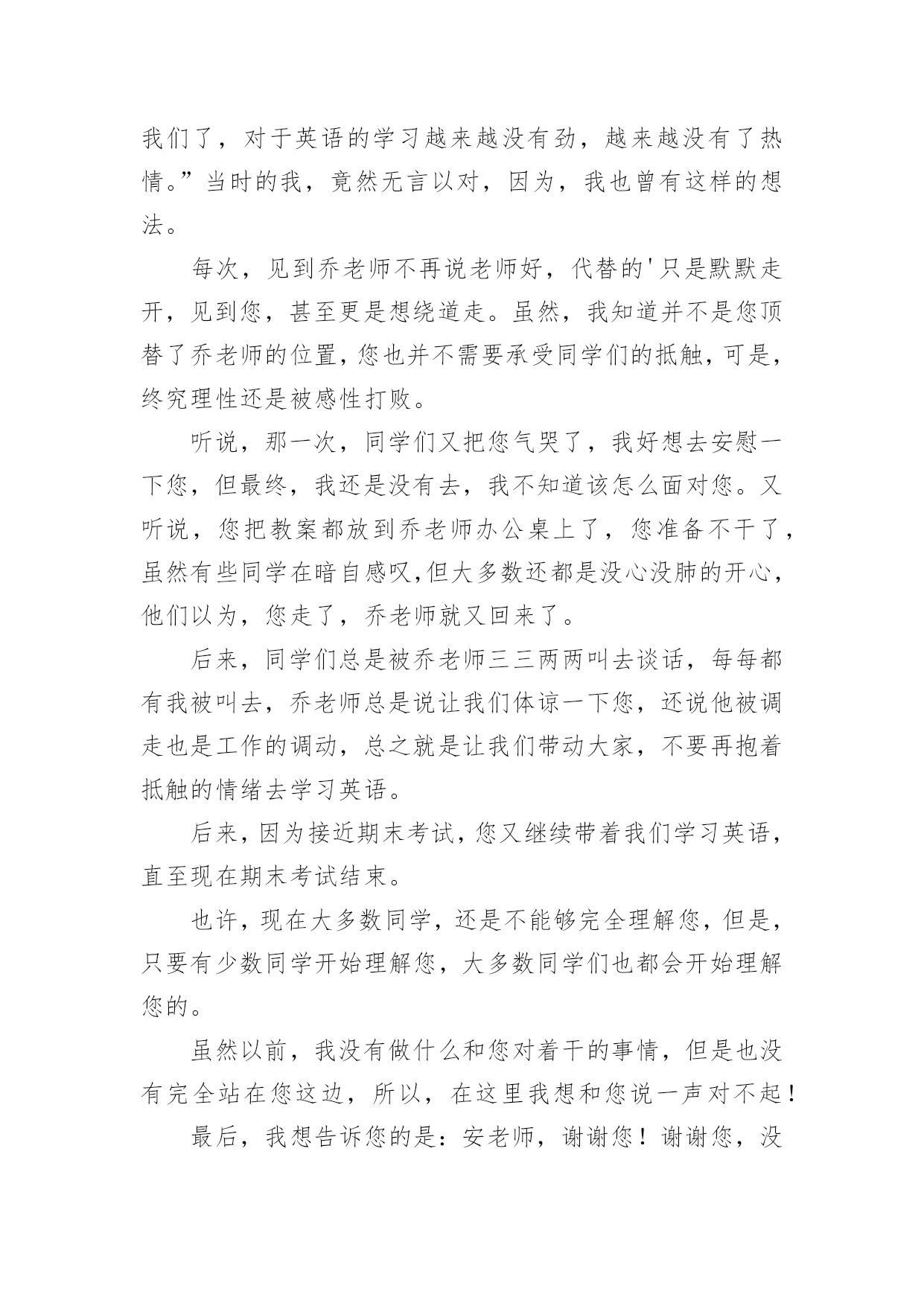 我们了，对于英语的学习越来越没有劲，越来越没有了热情。”当时的我，竟然无言以对，因为，我也曾有这样的想法。

每次，见到乔老师不再说老师好，代替的'只是默默走开，见到您，甚至更是想绕道走。虽然，我知道并不是您顶替了乔老师的位置，您也并不需要承受同学们的抵触，可是，终究理性还是被感性打败。

听说，那一次，同学们又把您气哭了，我好想去安慰一下您，但最终，我还是没有去，我不知道该怎么面对您。又听说，您把教案都放到乔老师办公桌上了，您准备不干了，虽然有些同学在暗自感叹,但大多数还都是没心没肺的开心，他们以为，您走了，乔老师就又回来了。

后来，同学们总是被乔老师三三两两叫去谈话，每每都有我被叫去，乔老师总是说让我们体谅一下您，还说他被调走也是工作的调动，总之就是让我们带动大家，不要再抱着抵触的情绪去学习英语。

后来，因为接近期末考试，您又继续带着我们学习英语，直至现在期末考试结束。

也许，现在大多数同学，还是不能够完全理解您，但是，只要有少数同学开始理解您，大多数同学们也都会开始理解您的。

虽然以前，我没有做什么和您对着干的事情，但是也没有完全站在您这边，所以，在这里我想和您说一声对不起！

最后，我想告诉您的是：安老师，谢谢您！谢谢您，没